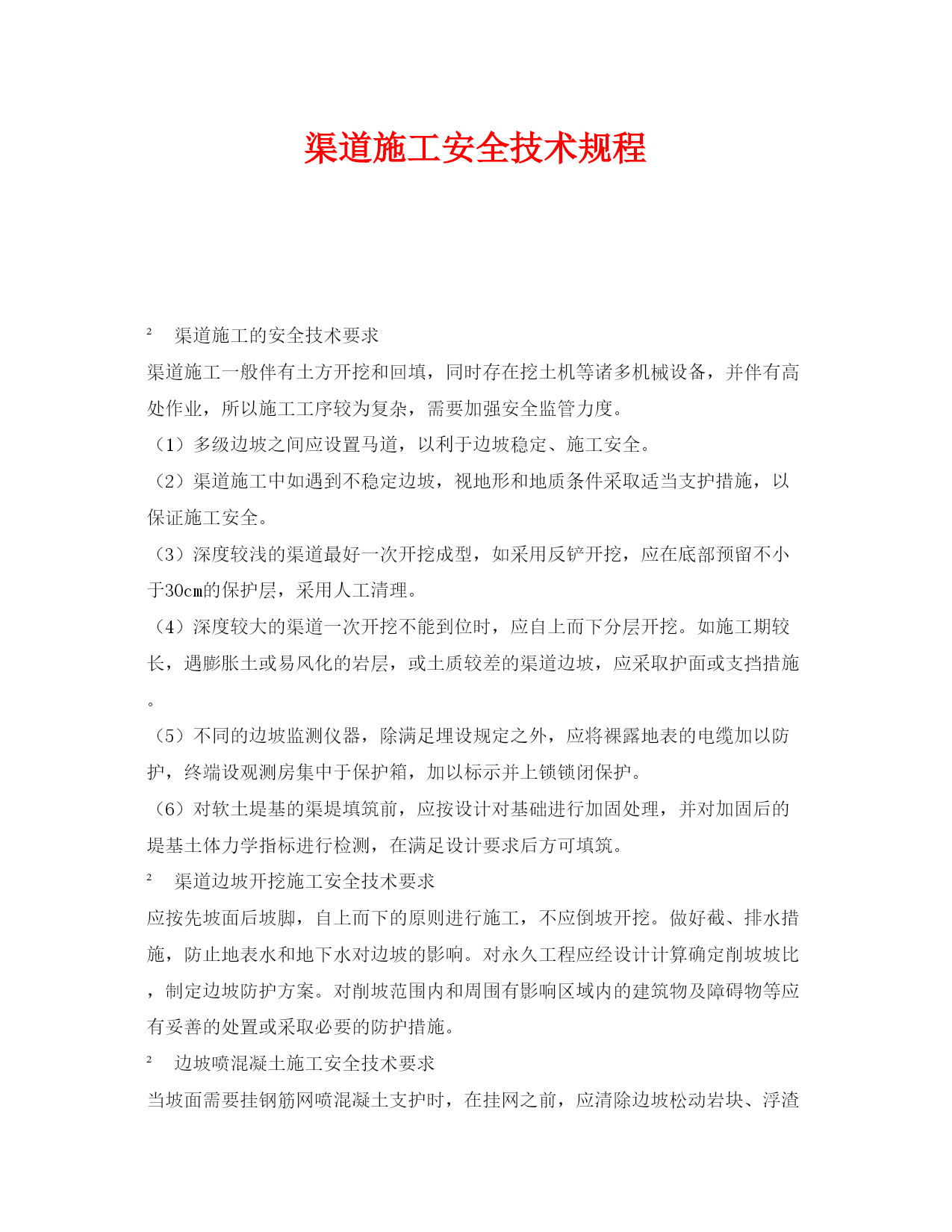 渠道施工安全技术规程

² 渠道施工的安全技术要求

渠道施工一般伴有土方开挖和回填，同时存在挖土机等诸多机械设备，并伴有高处作业，所以施工工序较为复杂，需要加强安全监管力度。

（1）多级边坡之间应设置马道，以利于边坡稳定、施工安全。

（2）渠道施工中如遇到不稳定边坡，视地形和地质条件采取适当支护措施，以保证施工安全。

（3）深度较浅的渠道最好一次开挖成型，如采用反铲开挖，应在底部预留不小于30cm的保护层，采用人工清理。

（4）深度较大的渠道一次开挖不能到位时，应自上而下分层开挖。如施工期较长，遇膨胀土或易风化的岩层，或土质较差的渠道边坡，应采取护面或支挡措施。

（5）不同的边坡监测仪器，除满足埋设规定之外，应将裸露地表的电缆加以防护，终端设观测房集中于保护箱，加以标示并上锁锁闭保护。

（6）对软土堤基的渠堤填筑前，应按设计对基础进行加固处理，并对加固后的堤基土体力学指标进行检测，在满足设计要求后方可填筑。

² 渠道边坡开挖施工安全技术要求

应按先坡面后坡脚，自上而下的原则进行施工，不应倒坡开挖。做好截、排水措施，防止地表水和地下水对边坡的影响。对永久工程应经设计计算确定削坡坡比，制定边坡防护方案。对削坡范围内和周围有影响区域内的建筑物及障碍物等应有妥善的处置或采取必要的防护措施。

² 边坡喷混凝土施工安全技术要求

当坡面需要挂钢筋网喷混凝土支护时，在挂网之前，应清除边坡松动岩块、浮渣